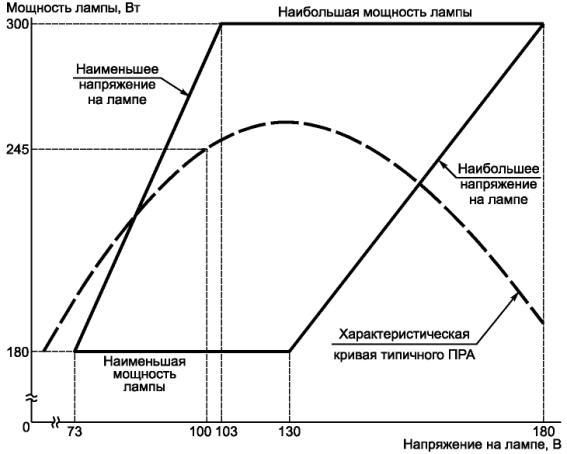 Мощность лампы, Вт

Наибольшая мощность лампы

300

Наименьшее напряжение на лампе

245

Наибольшее напряжение на лампе

Характеристическая кривая типичного ПРА

180

Наименьшая мощность лампы

0

73

100

103

130

180

Напряжение на лампе, В